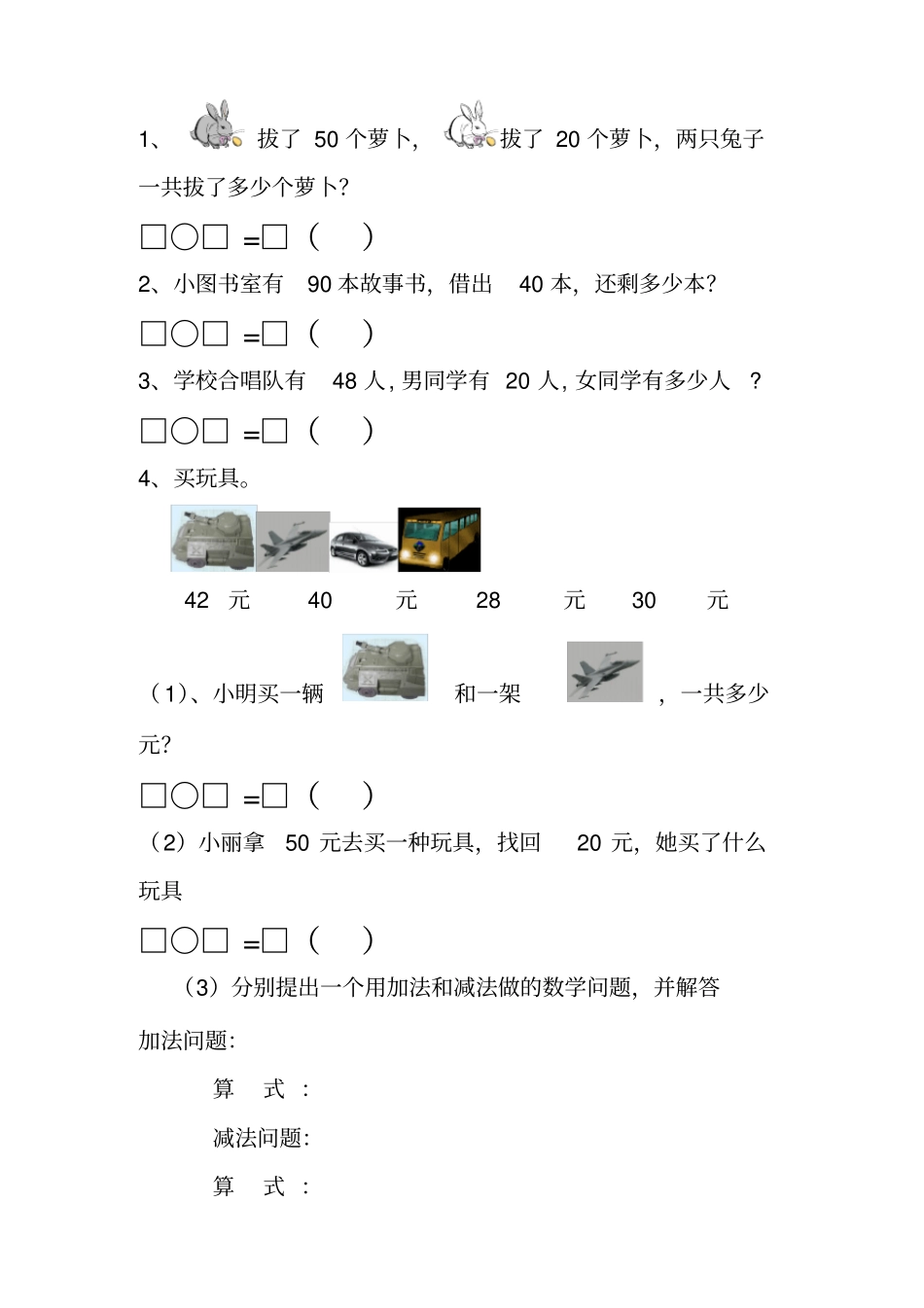 1、 拔了 50 个萝卜， 拔了 20 个萝卜，两只兔子一共拔了多少个萝卜?

□○□ =□ （ ）

2、小图书室有 90 本故事书，借出 40 本，还剩多少本?

□○□ =□ （ ）

3、学校合唱队有 48 人，男同学有 20 人，女同学有多少人 ?

□○□ =□ （ ）

4、买玩具。

42 元 40 元 28 元 30 元

（1）、小明买一辆 和一架 ，一共多少元?

□○□ =□ （ ）

（2）小丽拿 50 元去买一种玩具，找回 20 元，她买了什么玩具

□○□ =□ （ ）

（3）分别提出一个用加法和减法做的数学问题，并解答

加法问题:

算 式 :

减法问题:

算 式 :